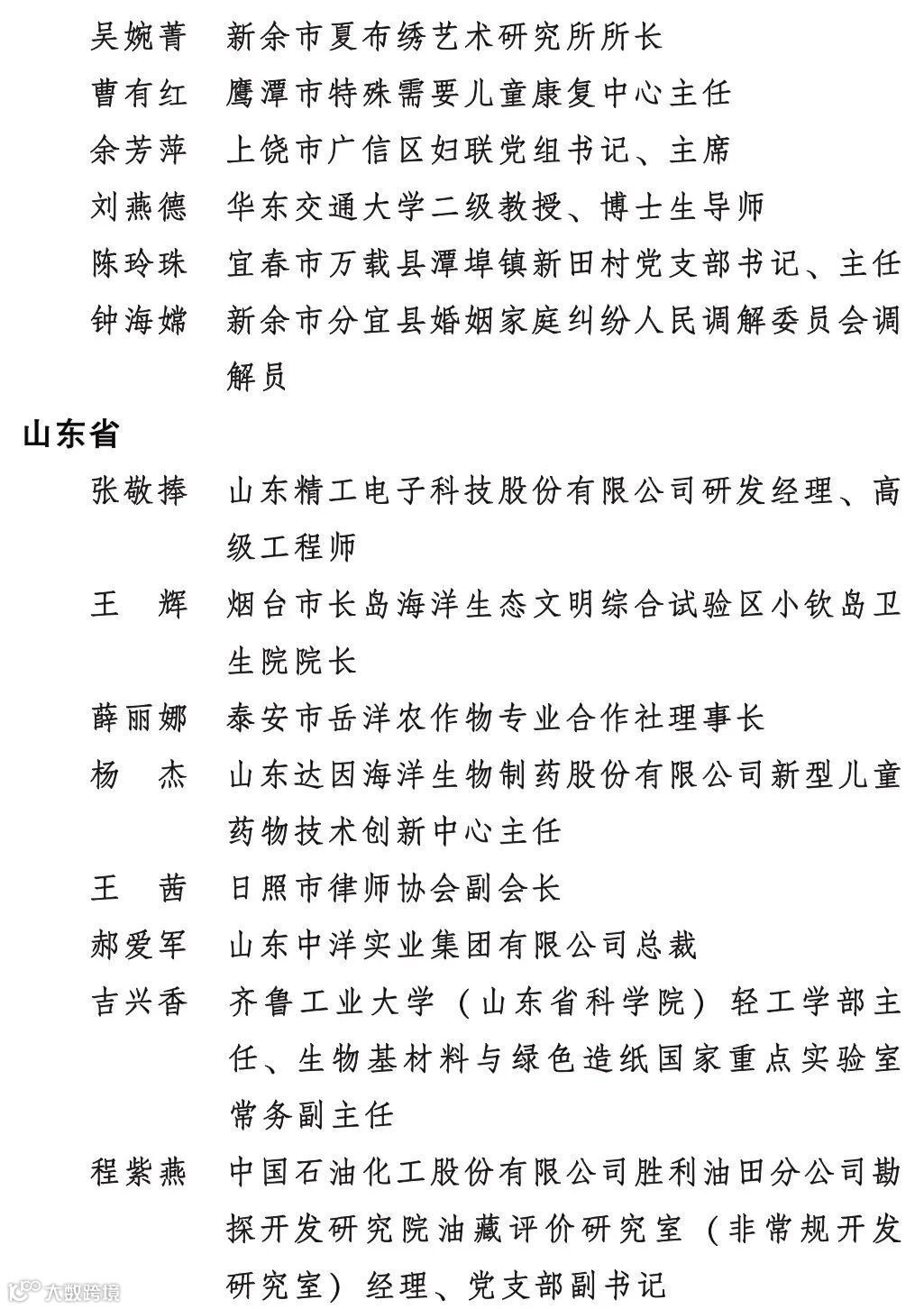 吴婉菁　新余市夏布绣艺术研究所所长
曹有红　鹰潭市特殊需要儿童康复中心主任
余芳萍　上饶市广信区妇联党组书记、主席
刘燕德　华东交通大学二级教授、博士生导师
陈玲珠　宜春市万载县潭埠镇新田村党支部书记、主任
钟海嫦　新余市分宜县婚姻家庭纠纷人民调解委员会调解员

山东省

张敬捧　山东精工电子科技股份有限公司研发经理、高级工程师
王　辉　烟台市长岛海洋生态文明综合试验区小钦岛卫生院院长
薛丽娜　泰安市岳洋农作物专业合作社理事长
杨　杰　山东达因海洋生物制药股份有限公司新型儿童药物技术创新中心主任
王　茜　日照市律师协会副会长
郝爱军　山东中洋实业集团有限公司总裁
吉兴香　齐鲁工业大学（山东省科学院）轻工学部主任、生物基材料与绿色造纸国家重点实验室常务副主任
程紫燕　中国石油化工股份有限公司胜利油田分公司勘探开发研究院油藏评价研究室（非常规开发研究室）经理、党支部副书记

大数跨境